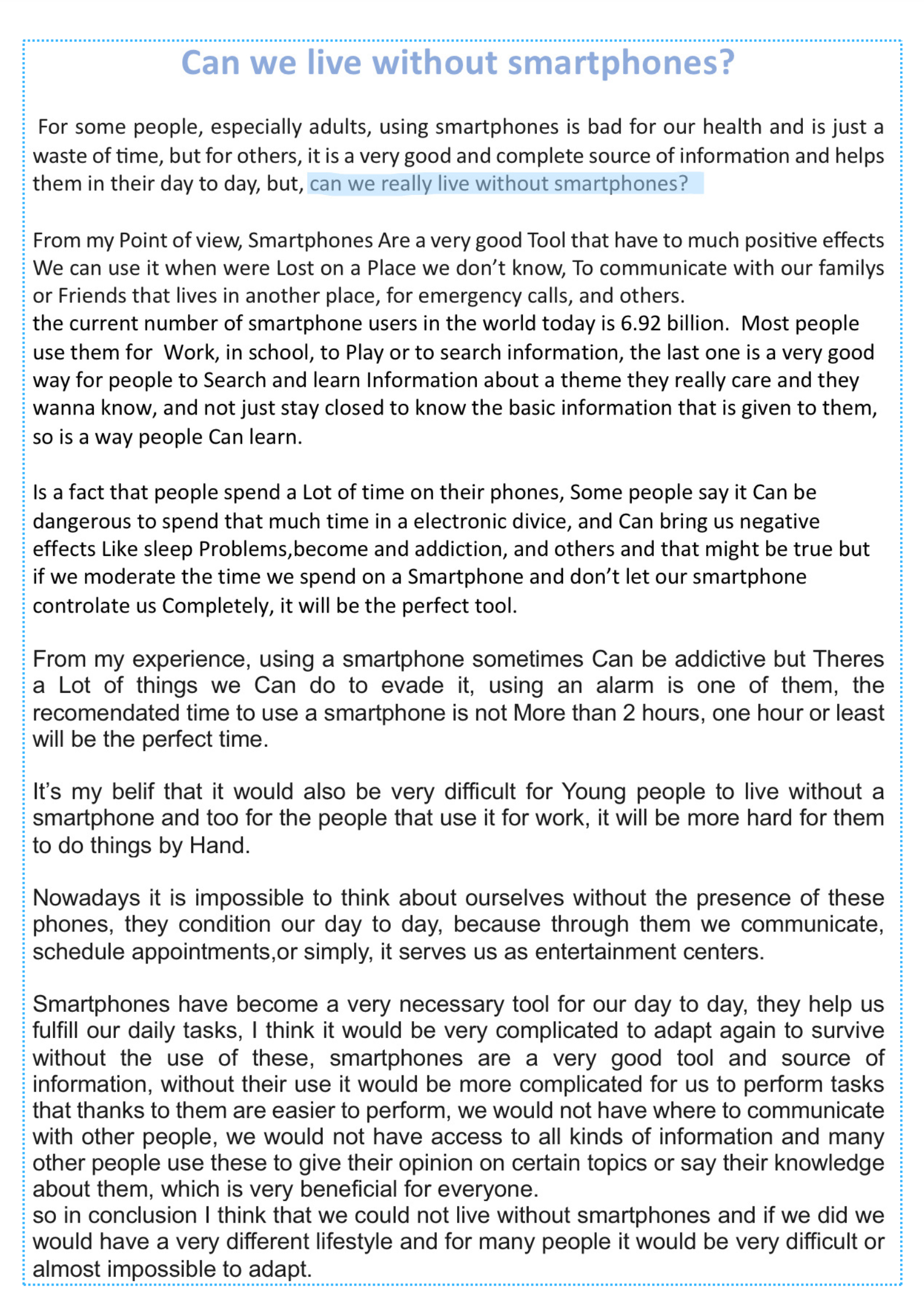 Can we live without smartphones?

For some people, especially adults, using smartphones is bad for our health and is just a waste of time, but for others, it is a very good and complete source of information and helps them in their day to day, but, can we really live without smartphones?

From my Point of view, Smartphones Are a very good Tool that have to much positive effects We can use it when were Lost on a Place we don't know, To communicate with our familys or Friends that lives in another place, for emergency calls, and others.
the current number of smartphone users in the world today is 6.92 billion. Most people use them for Work, in school, to Play or to search information, the last one is a very good way for people to Search and learn Information about a theme they really care and they wanna know, and not just stay closed to know the basic information that is given to them, so is a way people Can learn.

Is a fact that people spend a Lot of time on their phones, Some people say it Can be dangerous to spend that much time in a electronic divice, and Can bring us negative effects Like sleep Problems,become and addiction, and others and that might be true but if we moderate the time we spend on a Smartphone and don't let our smartphone controlate us Completely, it will be the perfect tool.

From my experience, using a smartphone sometimes Can be addictive but Theres a Lot of things we Can do to evade it, using an alarm is one of them, the recomendated time to use a smartphone is not More than 2 hours, one hour or least will be the perfect time.

It's my belif that it would also be very difficult for Young people to live without a smartphone and too for the people that use it for work, it will be more hard for them to do things by Hand.

Nowadays it is impossible to think about ourselves without the presence of these phones, they condition our day to day, because through them we communicate, schedule appointments,or simply, it serves us as entertainment centers.

Smartphones have become a very necessary tool for our day to day, they help us fulfill our daily tasks, I think it would be very complicated to adapt again to survive without the use of these, smartphones are a very good tool and source of information, without their use it would be more complicated for us to perform tasks that thanks to them are easier to perform, we would not have where to communicate with other people, we would not have access to all kinds of information and many other people use these to give their opinion on certain topics or say their knowledge about them, which is very beneficial for everyone.
so in conclusion I think that we could not live without smartphones and if we did we would have a very different lifestyle and for many people it would be very difficult or almost impossible to adapt.